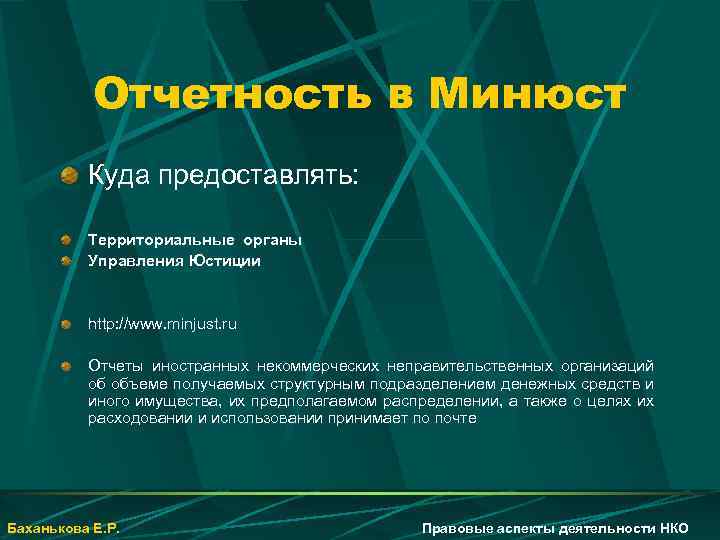 Отчетность в Минюст

Куда предоставлять:

Территориальные органы

Управления Юстиции

http://www.minjust.ru

Отчеты иностранных некоммерческих неправительственных организаций об объеме получаемых структурным подразделением денежных средств и иного имущества, их предполагаемом распределении, а также о целях их расходовании и использовании принимает по почте

Баханькова Е.Р.

Правовые аспекты деятельности НКО